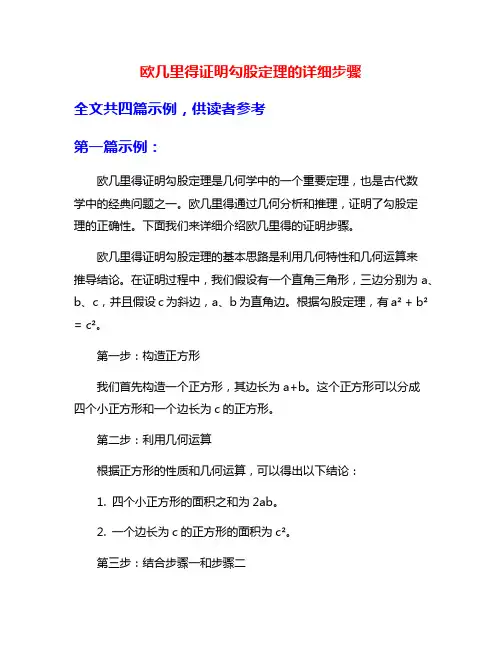 欧几里得证明勾股定理的详细步骤

全文共四篇示例，供读者参考

第一篇示例：

欧几里得证明勾股定理是几何学中的一个重要定理，也是古代数学中的经典问题之一。欧几里得通过几何分析和推理，证明了勾股定理的正确性。下面我们来详细介绍欧几里得的证明步骤。

欧几里得证明勾股定理的基本思路是利用几何特性和几何运算来推导结论。在证明过程中，我们假设有一个直角三角形，三边分别为 a、b、c，并且假设 c 为斜边，a、b 为直角边。根据勾股定理，有 $a^2 + b^2 = c^2$。

第一步：构造正方形

我们首先构造一个正方形，其边长为 a+b。这个正方形可以分成四个小正方形和一个边长为 c 的正方形。

第二步：利用几何运算

根据正方形的性质和几何运算，可以得出以下结论：

1. 四个小正方形的面积之和为 2ab。

2. 一个边长为 c 的正方形的面积为 $c^2$。

第三步：结合步骤一和步骤二